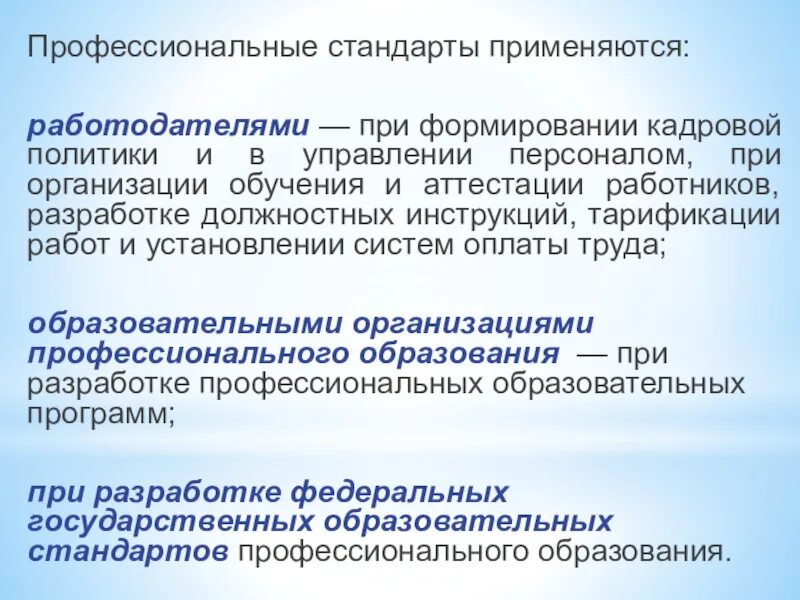 Профессиональные стандарты применяются:

работодателями — при формировании кадровой политики и в управлении персоналом, при организации обучения и аттестации работников, разработке должностных инструкций, тарификации работ и установлении систем оплаты труда;

образовательными организациями профессионального образования — при разработке профессиональных образовательных программ;

при разработке федеральных государственных образовательных стандартов профессионального образования.